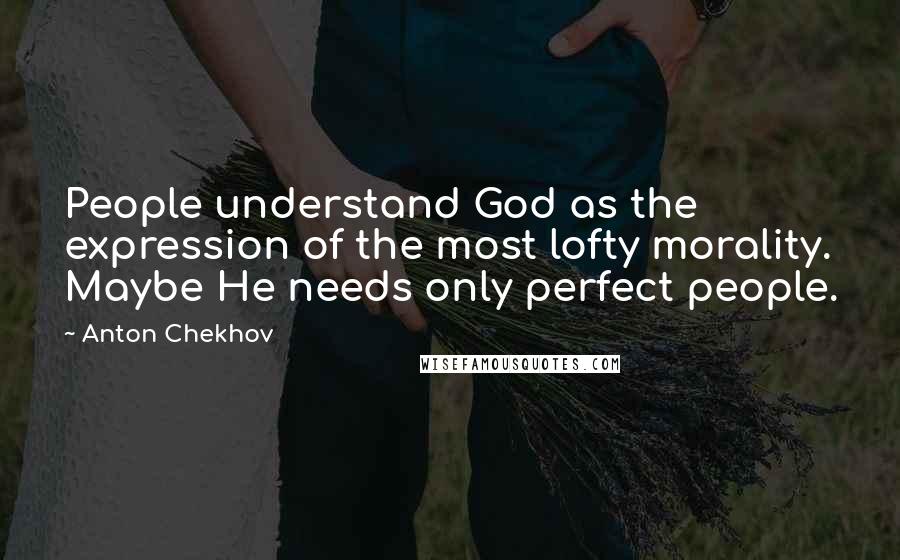 People understand God as the expression of the most lofty morality. Maybe He needs only perfect people.

~ Anton Chekhov

WISEFAMOUSQUOTES.COM